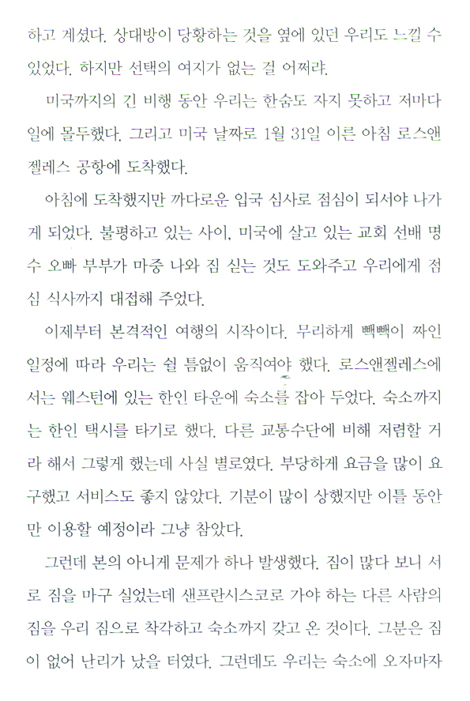 하고 계셨다. 상대방이 당황하는 것을 옆에 있던 우리도 느낄 수 있었다. 하지만 선택의 여지가 없는 걸 어쩌랴.

미국까지의 긴 비행 동안 우리는 한숨도 자지 못하고 저마다 일에 몰두했다. 그리고 미국 날짜로 1월 31일 이른 아침 로스앤젤레스 공항에 도착했다.

아침에 도착했지만 까다로운 입국 심사로 점심이 되서야 나가게 되었다. 불평하고 있는 사이, 미국에 살고 있는 교회 선배 명수 오빠 부부가 마중 나와 짐 싣는 것도 도와주고 우리에게 점심 식사까지 대접해 주었다.

이제부터 본격적인 여행의 시작이다. 무리하게 빽빽이 짜인 일정에 따라 우리는 쉴 틈없이 움직여야 했다. 로스앤젤레스에서는 웨스턴에 있는 한인 타운에 숙소를 잡아 두었다. 숙소까지는 한인 택시를 타기로 했다. 다른 교통수단에 비해 저렴할 거라 해서 그렇게 했는데 사실 별로였다. 부당하게 요금을 많이 요구했고 서비스도 좋지 않았다. 기분이 많이 상했지만 이틀 동안만 이용할 예정이라 그냥 참았다.

그런데 본의 아니게 문제가 하나 발생했다. 짐이 많다 보니 서로 짐을 마구 실었는데 샌프란시스코로 가야 하는 다른 사람의 짐을 우리 짐으로 착각하고 숙소까지 갖고 온 것이다. 그분은 짐이 없어 난리가 났을 터였다. 그런데도 우리는 숙소에 오자마자